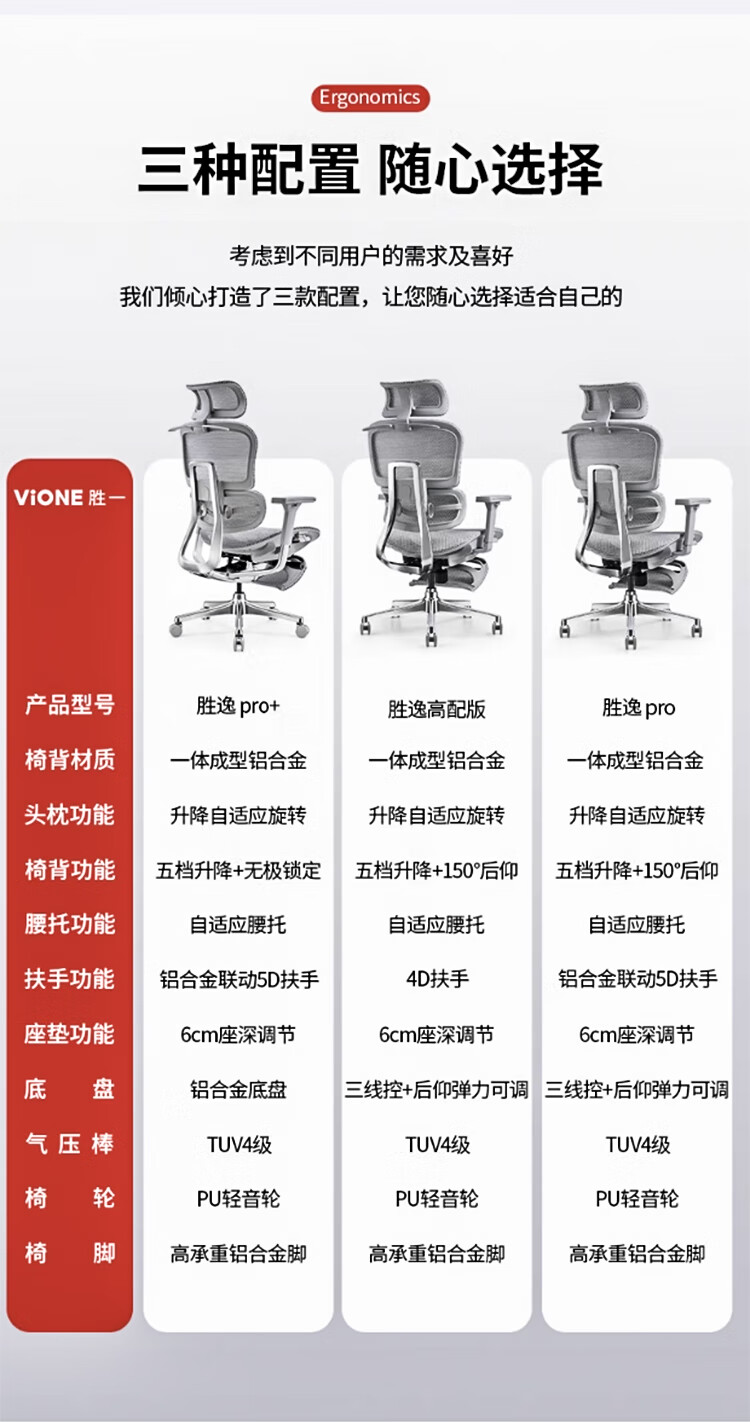 Ergonomics

三种配置 随心选择

考虑到不同用户的需求及喜好
我们倾心打造了三款配置，让您随心选择适合自己的

| ViONE 胜一 | | | |
|---|---|---|---|
| 产品型号 | 胜逸pro+ | 胜逸高配版 | 胜逸pro |
| 椅背材质 | 一体成型铝合金 | 一体成型铝合金 | 一体成型铝合金 |
| 头枕功能 | 升降自适应旋转 | 升降自适应旋转 | 升降自适应旋转 |
| 椅背功能 | 五档升降+无极锁定 | 五档升降+150°后仰 | 五档升降+150°后仰 |
| 腰托功能 | 自适应腰托 | 自适应腰托 | 自适应腰托 |
| 扶手功能 | 铝合金联动5D扶手 | 4D扶手 | 铝合金联动5D扶手 |
| 座垫功能 | 6cm座深调节 | 6cm座深调节 | 6cm座深调节 |
| 底盘 | 铝合金底盘 | 三线控+后仰弹力可调 | 三线控+后仰弹力可调 |
| 气压棒 | TUV4级 | TUV4级 | TUV4级 |
| 椅轮 | PU轻音轮 | PU轻音轮 | PU轻音轮 |
| 椅脚 | 高承重铝合金脚 | 高承重铝合金脚 | 高承重铝合金脚 |